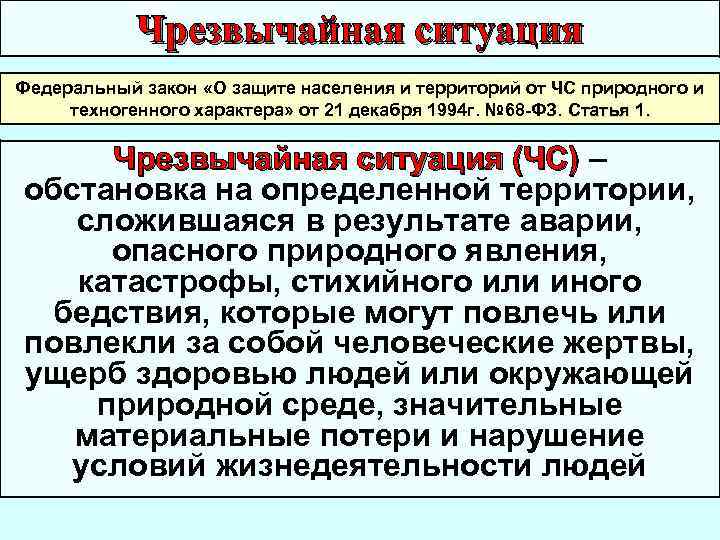 Чрезвычайная ситуация

Федеральный закон «О защите населения и территорий от ЧС природного и техногенного характера» от 21 декабря 1994г. №68-ФЗ. Статья 1.

Чрезвычайная ситуация (ЧС) – обстановка на определенной территории, сложившаяся в результате аварии, опасного природного явления, катастрофы, стихийного или иного бедствия, которые могут повлечь или повлекли за собой человеческие жертвы, ущерб здоровью людей или окружающей природной среде, значительные материальные потери и нарушение условий жизнедеятельности людей